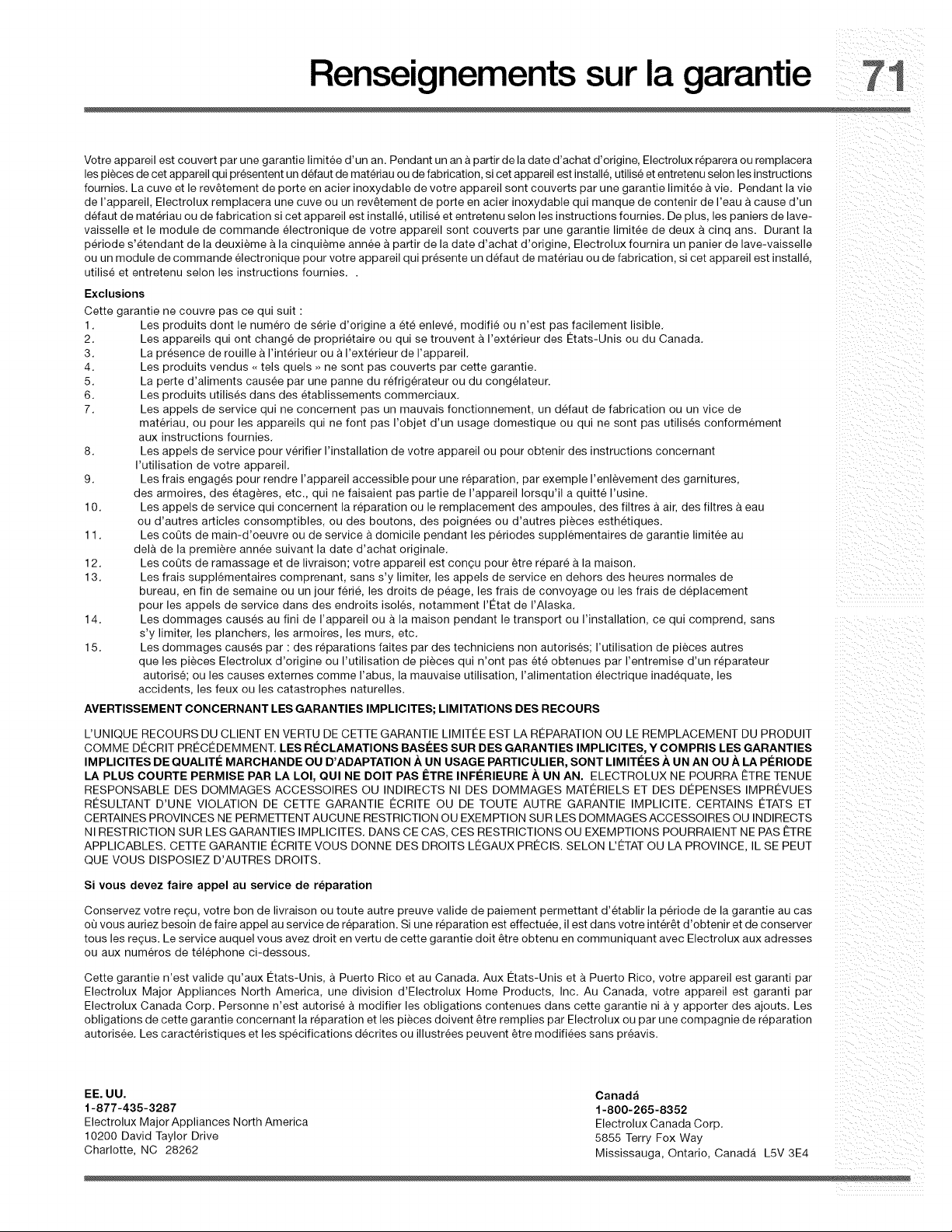 Renseignements sur la garantie 71

Votre appareil est couvert par une garantie limitée d'un an. Pendant un an à partir de la date d'achat d'origine, Electrolux réparera ou remplacera les pièces de cet appareil qui présentent un défaut de matériau ou de fabrication, si cet appareil est installé, utilisé et entretenu selon les instructions fournies. La cuve et le revêtement de porte en acier inoxydable de votre appareil sont couverts par une garantie limitée à vie. Pendant la vie de l'appareil, Electrolux remplacera une cuve ou un revêtement de porte en acier inoxydable qui manque de contenir de l'eau à cause d'un défaut de matériau ou de fabrication si cet appareil est installé, utilisé et entretenu selon les instructions fournies. De plus, les paniers de lave-vaisselle et le module de commande électronique de votre appareil sont couverts par une garantie limitée de deux à cinq ans. Durant la période s'étendant de la deuxième à la cinquième année à partir de la date d'achat d'origine, Electrolux fournira un panier de lave-vaisselle ou un module de commande électronique pour votre appareil qui présente un défaut de matériau ou de fabrication, si cet appareil est installé, utilisé et entretenu selon les instructions fournies. .

Exclusions

Cette garantie ne couvre pas ce qui suit :
1. Les produits dont le numéro de série d'origine a été enlevé, modifié ou n'est pas facilement lisible.
2. Les appareils qui ont changé de propriétaire ou qui se trouvent à l'extérieur des États-Unis ou du Canada.
3. La présence de rouille à l'intérieur ou à l'extérieur de l'appareil.
4. Les produits vendus « tels quels » ne sont pas couverts par cette garantie.
5. La perte d'aliments causée par une panne du réfrigérateur ou du congélateur.
6. Les produits utilisés dans des établissements commerciaux.
7. Les appels de service qui ne concernent pas un mauvais fonctionnement, un défaut de fabrication ou un vice de matériau, ou pour les appareils qui ne font pas l'objet d'un usage domestique ou qui ne sont pas utilisés conformément aux instructions fournies.
8. Les appels de service pour vérifier l'installation de votre appareil ou pour obtenir des instructions concernant l'utilisation de votre appareil.
9. Les frais engagés pour rendre l'appareil accessible pour une réparation, par exemple l'enlèvement des garnitures, des armoires, des étagères, etc., qui ne faisaient pas partie de l'appareil lorsqu'il a quitté l'usine.
10. Les appels de service qui concernent la réparation ou le remplacement des ampoules, des filtres à air, des filtres à eau ou d'autres articles consomptibles, ou des boutons, des poignées ou d'autres pièces esthétiques.
11. Les coûts de main-d'oeuvre ou de service à domicile pendant les périodes supplémentaires de garantie limitée au delà de la première année suivant la date d'achat originale.
12. Les coûts de ramassage et de livraison; votre appareil est conçu pour être réparé à la maison.
13. Les frais supplémentaires comprenant, sans s'y limiter, les appels de service en dehors des heures normales de bureau, en fin de semaine ou un jour férié, les droits de péage, les frais de convoyage ou les frais de déplacement pour les appels de service dans des endroits isolés, notamment l'État de l'Alaska.
14. Les dommages causés au fini de l'appareil ou à la maison pendant le transport ou l'installation, ce qui comprend, sans s'y limiter, les planchers, les armoires, les murs, etc.
15. Les dommages causés par : des réparations faites par des techniciens non autorisés; l'utilisation de pièces autres que les pièces Electrolux d'origine ou l'utilisation de pièces qui n'ont pas été obtenues par l'entremise d'un réparateur autorisé; ou les causes externes comme l'abus, la mauvaise utilisation, l'alimentation électrique inadéquate, les accidents, les feux ou les catastrophes naturelles.

AVERTISSEMENT CONCERNANT LES GARANTIES IMPLICITES; LIMITATIONS DES RECOURS

L'UNIQUE RECOURS DU CLIENT EN VERTU DE CETTE GARANTIE LIMITÉE EST LA RÉPARATION OU LE REMPLACEMENT DU PRODUIT COMME DÉCRIT PRÉCÉDEMMENT. LES RÉCLAMATIONS BASÉES SUR DES GARANTIES IMPLICITES, Y COMPRIS LES GARANTIES IMPLICITES DE QUALITÉ MARCHANDE OU D'ADAPTATION À UN USAGE PARTICULIER, SONT LIMITÉES À UN AN OU À LA PÉRIODE LA PLUS COURTE PERMISE PAR LA LOI, QUI NE DOIT PAS ÊTRE INFÉRIEURE À UN AN. ELECTROLUX NE POURRA ÊTRE TENUE RESPONSABLE DES DOMMAGES ACCESSOIRES OU INDIRECTS NI DES DOMMAGES MATÉRIELS ET DES DÉPENSES IMPRÉVUES RÉSULTANT D'UNE VIOLATION DE CETTE GARANTIE ÉCRITE OU DE TOUTE AUTRE GARANTIE IMPLICITE. CERTAINS ÉTATS ET CERTAINES PROVINCES NE PERMETTENT AUCUNE RESTRICTION OU EXEMPTION SUR LES DOMMAGES ACCESSOIRES OU INDIRECTS NI RESTRICTION SUR LES GARANTIES IMPLICITES. DANS CE CAS, CES RESTRICTIONS OU EXEMPTIONS POURRAIENT NE PAS ÊTRE APPLICABLES. CETTE GARANTIE ÉCRITE VOUS DONNE DES DROITS LÉGAUX PRÉCIS. SELON L'ÉTAT OU LA PROVINCE, IL SE PEUT QUE VOUS DISPOSIEZ D'AUTRES DROITS.

Si vous devez faire appel au service de réparation

Conservez votre reçu, votre bon de livraison ou toute autre preuve valide de paiement permettant d'établir la période de la garantie au cas où vous auriez besoin de faire appel au service de réparation. Si une réparation est effectuée, il est dans votre intérêt d'obtenir et de conserver tous les reçus. Le service auquel vous avez droit en vertu de cette garantie doit être obtenu en communiquant avec Electrolux aux adresses ou aux numéros de téléphone ci-dessous.

Cette garantie n'est valide qu'aux États-Unis, à Puerto Rico et au Canada. Aux États-Unis et à Puerto Rico, votre appareil est garanti par Electrolux Major Appliances North America, une division d'Electrolux Home Products, Inc. Au Canada, votre appareil est garanti par Electrolux Canada Corp. Personne n'est autorisé à modifier les obligations contenues dans cette garantie ni à y apporter des ajouts. Les obligations de cette garantie concernant la réparation et les pièces doivent être remplies par Electrolux ou par une compagnie de réparation autorisée. Les caractéristiques et les spécifications décrites ou illustrées peuvent être modifiées sans préavis.

EE. UU.
1-877-435-3287
Electrolux Major Appliances North America
10200 David Taylor Drive
Charlotte, NC 28262

Canadá
1-800-265-8352
Electrolux Canada Corp.
5855 Terry Fox Way
Mississauga, Ontario, Canadá L5V 3E4